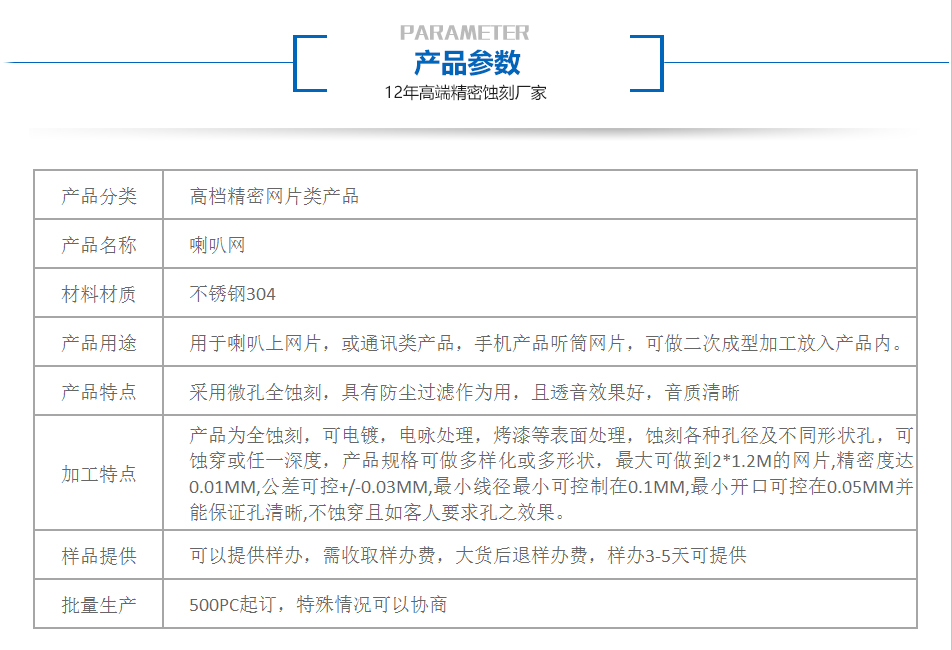 PARAMETER
产品参数
12年高端精密蚀刻厂家

| 产品分类 | 高档精密网片类产品 |
|---|---|
| 产品名称 | 喇叭网 |
| 材料材质 | 不锈钢304 |
| 产品用途 | 用于喇叭上网片，或通讯类产品，手机产品听筒网片，可做二次成型加工放入产品内。 |
| 产品特点 | 采用微孔全蚀刻，具有防尘过滤作为用，且透音效果好，音质清晰 |
| 加工特点 | 产品为全蚀刻，可电镀，电咏处理，烤漆等表面处理，蚀刻各种孔径及不同形状孔，可蚀穿或任一深度，产品规格可做多样化或多形状，最大可做到2*1.2M的网片,精密度达0.01MM,公差可控+/-0.03MM,最小线径最小可控制在0.1MM,最小开口可控在0.05MM并能保证孔清晰,不蚀穿且如客人要求孔之效果。 |
| 样品提供 | 可以提供样办，需收取样办费，大货后退样办费，样办3-5天可提供 |
| 批量生产 | 500PC起订，特殊情况可以协商 |